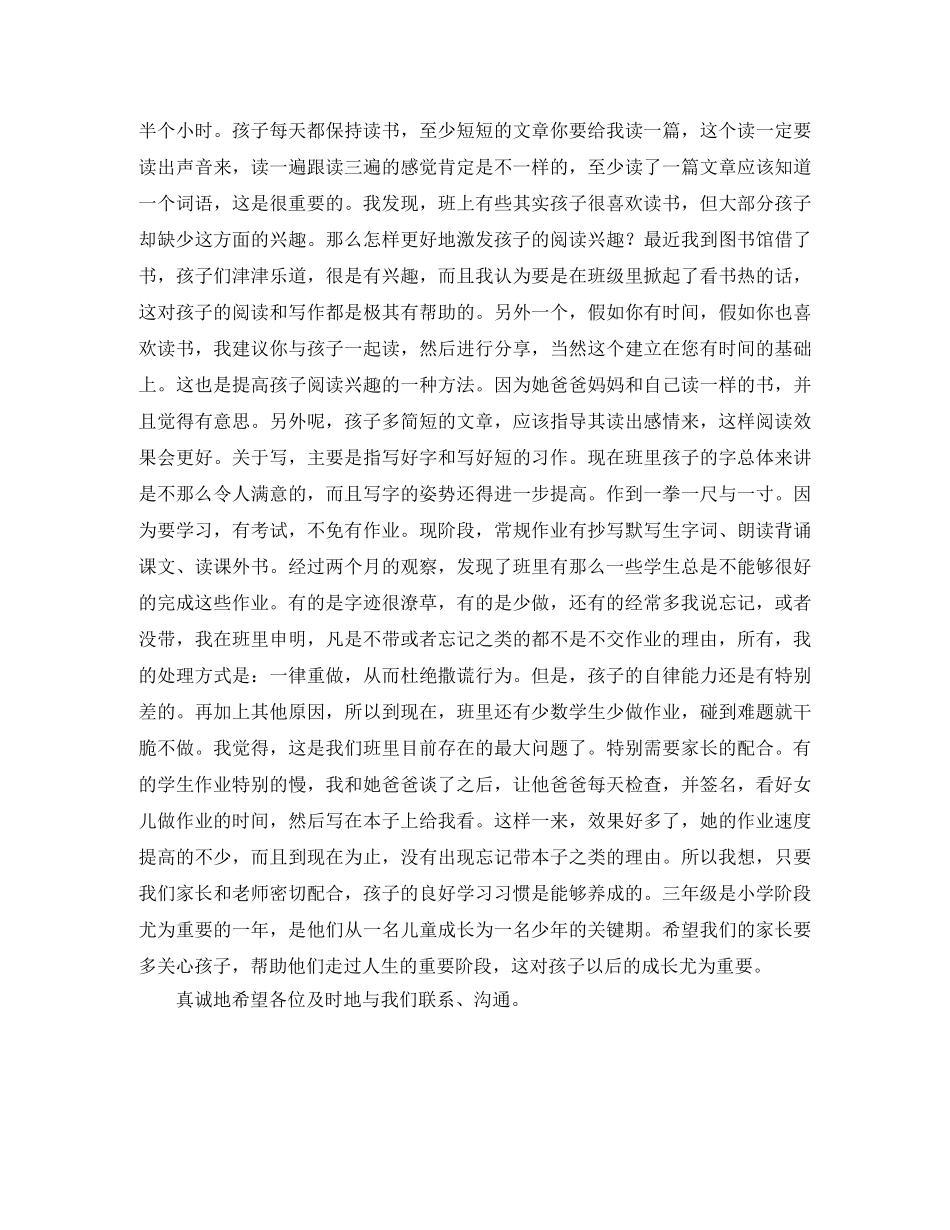 半个小时。孩子每天都保持读书，至少短短的文章你要给我读一篇，这个读一定要读出声音来，读一遍跟读三遍的感觉肯定是不一样的，至少读了一篇文章应该知道一个词语，这是很重要的。我发现，班上有些其实孩子很喜欢读书，但大部分孩子却缺少这方面的兴趣。那么怎样更好地激发孩子的阅读兴趣？最近我到图书馆借了书，孩子们津津乐道，很是有兴趣，而且我认为要是在班级里掀起了看书热的话，这对孩子的阅读和写作都是极其有帮助的。另外一个，假如你有时间，假如你也喜欢读书，我建议你与孩子一起读，然后进行分享，当然这个建立在您有时间的基础上。这也是提高孩子阅读兴趣的一种方法。因为她爸爸妈妈和自己读一样的书，并且觉得有意思。另外呢，孩子多简短的文章，应该指导其读出感情来，这样阅读效果会更好。关于写，主要是指写好字和写好短的习作。现在班里孩子的字总体来讲是不那么令人满意的，而且写字的姿势还得进一步提高。作到一拳一尺与一寸。因为要学习，有考试，不免有作业。现阶段，常规作业有抄写默写生字词、朗读背诵课文、读课外书。经过两个月的观察，发现了班里有那么一些学生总是不能够很好的完成这些作业。有的是字迹很潦草，有的是少做，还有的经常多我说忘记，或者没带，我在班里申明，凡是不带或者忘记之类的都不是不交作业的理由，所有，我的处理方式是：一律重做，从而杜绝撒谎行为。但是，孩子的自律能力还是有特别差的。再加上其他原因，所以到现在，班里还有少数学生少做作业，碰到难题就干脆不做。我觉得，这是我们班里目前存在的最大问题了。特别需要家长的配合。有的学生作业特别的慢，我和她爸爸谈了之后，让他爸爸每天检查，并签名，看好女儿做作业的时间，然后写在本子上给我看。这样一来，效果好多了，她的作业速度提高的不少，而且到现在为止，没有出现忘记带本子之类的理由。所以我想，只要我们家长和老师密切配合，孩子的良好学习习惯是能够养成的。三年级是小学阶段尤为重要的一年，是他们从一名儿童成长为一名少年的关键期。希望我们的家长要多关心孩子，帮助他们走过人生的重要阶段，这对孩子以后的成长尤为重要。

真诚地希望各位及时地与我们联系、沟通。